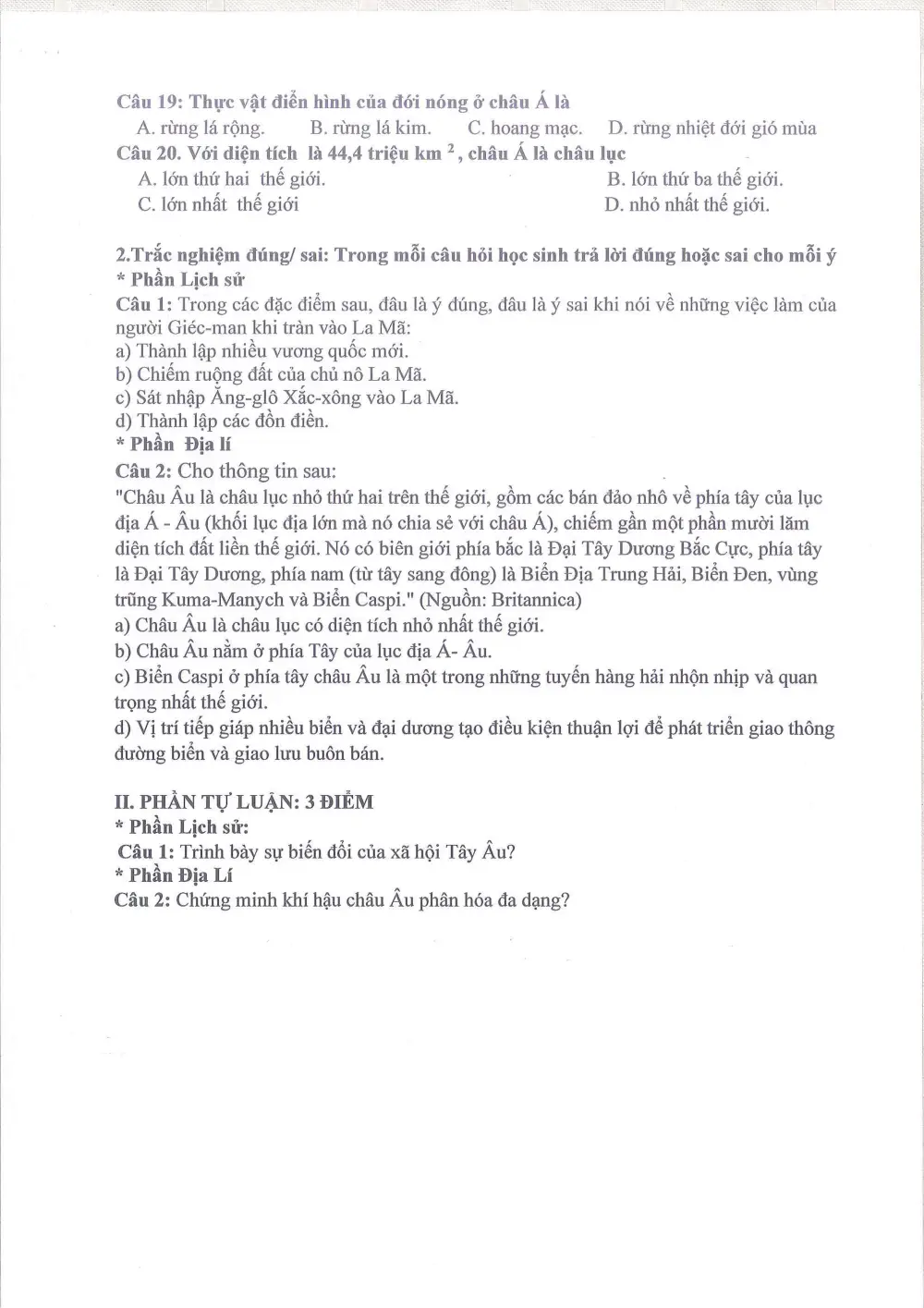 Câu 19: Thực vật điển hình của đới nóng ở châu Á là
A. rừng lá rộng.   B. rừng lá kim.   C. hoang mạc.   D. rừng nhiệt đới gió mùa
Câu 20. Với diện tích là 44,4 triệu $km^2$, châu Á là châu lục
A. lớn thứ hai thế giới.   B. lớn thứ ba thế giới.
C. lớn nhất thế giới   D. nhỏ nhất thế giới.

2.Trắc nghiệm đúng/ sai: Trong mỗi câu hỏi học sinh trả lời đúng hoặc sai cho mỗi ý
* Phần Lịch sử
Câu 1: Trong các đặc điểm sau, đâu là ý đúng, đâu là ý sai khi nói về những việc làm của người Giéc-man khi tràn vào La Mã:
a) Thành lập nhiều vương quốc mới.
b) Chiếm ruộng đất của chủ nô La Mã.
c) Sát nhập Ăng-glô Xắc-xông vào La Mã.
d) Thành lập các đồn điền.
* Phần Địa lí
Câu 2: Cho thông tin sau:
"Châu Âu là châu lục nhỏ thứ hai trên thế giới, gồm các bán đảo nhô về phía tây của lục địa Á - Âu (khối lục địa lớn mà nó chia sẻ với châu Á), chiếm gần một phần mười lăm diện tích đất liền thế giới. Nó có biên giới phía bắc là Đại Tây Dương Bắc Cực, phía tây là Đại Tây Dương, phía nam (từ tây sang đông) là Biển Địa Trung Hải, Biển Đen, vùng trũng Kuma-Manych và Biển Caspi." (Nguồn: Britannica)
a) Châu Âu là châu lục có diện tích nhỏ nhất thế giới.
b) Châu Âu nằm ở phía Tây của lục địa Á- Âu.
c) Biển Caspi ở phía tây châu Âu là một trong những tuyến hàng hải nhộn nhịp và quan trọng nhất thế giới.
d) Vị trí tiếp giáp nhiều biển và đại dương tạo điều kiện thuận lợi để phát triển giao thông đường biển và giao lưu buôn bán.

II. PHẦN TỰ LUẬN: 3 ĐIỂM
* Phần Lịch sử:
Câu 1: Trình bày sự biến đổi của xã hội Tây Âu?
* Phần Địa Lí
Câu 2: Chứng minh khí hậu châu Âu phân hóa đa dạng?